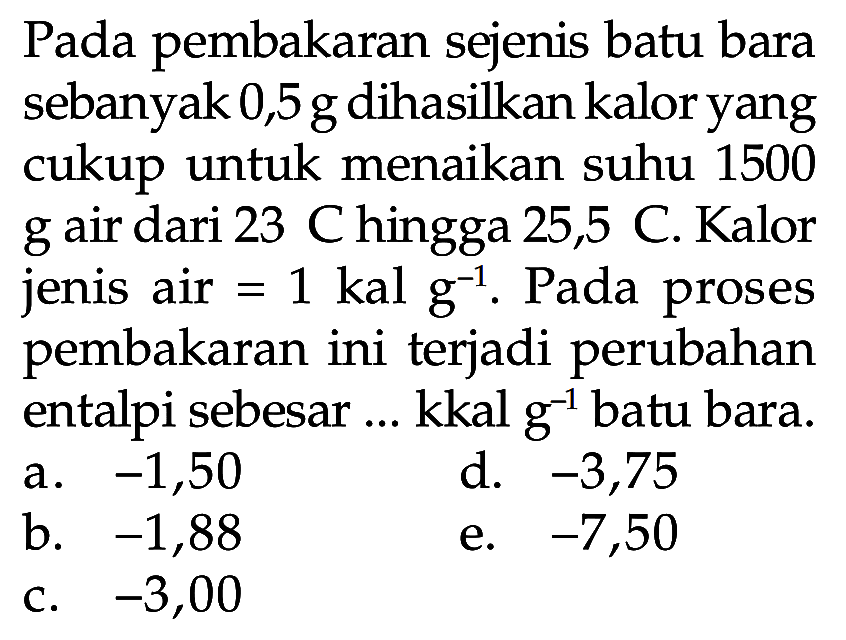 Pada pembakaran sejenis batu bara sebanyak 0,5 g dihasilkan kalor yang cukup untuk menaikan suhu 1500 g air dari 23 C hingga 25,5 C. Kalor jenis air = 1 kal $g^{-1}$. Pada proses pembakaran ini terjadi perubahan entalpi sebesar ... kkal $g^{-1}$ batu bara.

a. $-1,50$
b. $-1,88$
c. $-3,00$
d. $-3,75$
e. $-7,50$